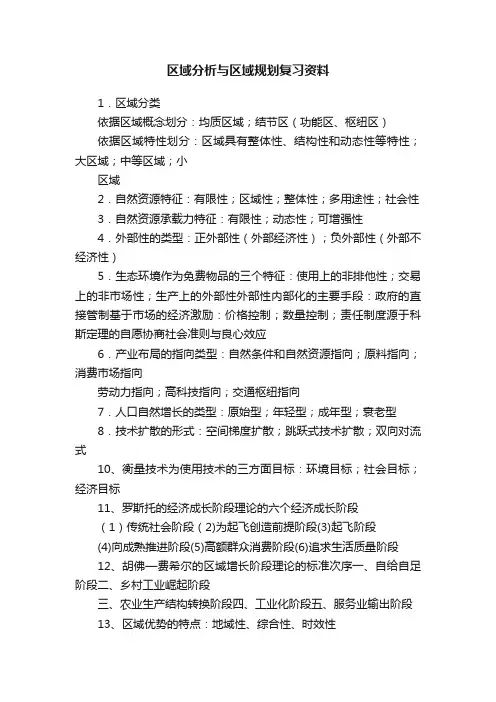 区域分析与区域规划复习资料

1．区域分类

依据区域概念划分：均质区域；结节区（功能区、枢纽区）

依据区域特性划分：区域具有整体性、结构性和动态性等特性；大区域；中等区域；小

区域

2．自然资源特征：有限性；区域性；整体性；多用途性；社会性

3．自然资源承载力特征：有限性；动态性；可增强性

4．外部性的类型：正外部性（外部经济性）；负外部性（外部不经济性）

5．生态环境作为免费物品的三个特征：使用上的非排他性；交易上的非市场性；生产上的外部性外部性内部化的主要手段：政府的直接管制基于市场的经济激励：价格控制；数量控制；责任制度源于科斯定理的自愿协商社会准则与良心效应

6．产业布局的指向类型：自然条件和自然资源指向；原料指向；消费市场指向

劳动力指向；高科技指向；交通枢纽指向

7．人口自然增长的类型：原始型；年轻型；成年型；衰老型

8．技术扩散的形式：空间梯度扩散；跳跃式技术扩散；双向对流式

10、衡量技术为使用技术的三方面目标：环境目标；社会目标；经济目标

11、罗斯托的经济成长阶段理论的六个经济成长阶段

（1）传统社会阶段（2)为起飞创造前提阶段(3)起飞阶段

(4)向成熟推进阶段(5)高额群众消费阶段(6)追求生活质量阶段

12、胡佛—费希尔的区域增长阶段理论的标准次序一、自给自足阶段二、乡村工业崛起阶段

三、农业生产结构转换阶段四、工业化阶段五、服务业输出阶段

13、区域优势的特点：地域性、综合性、时效性